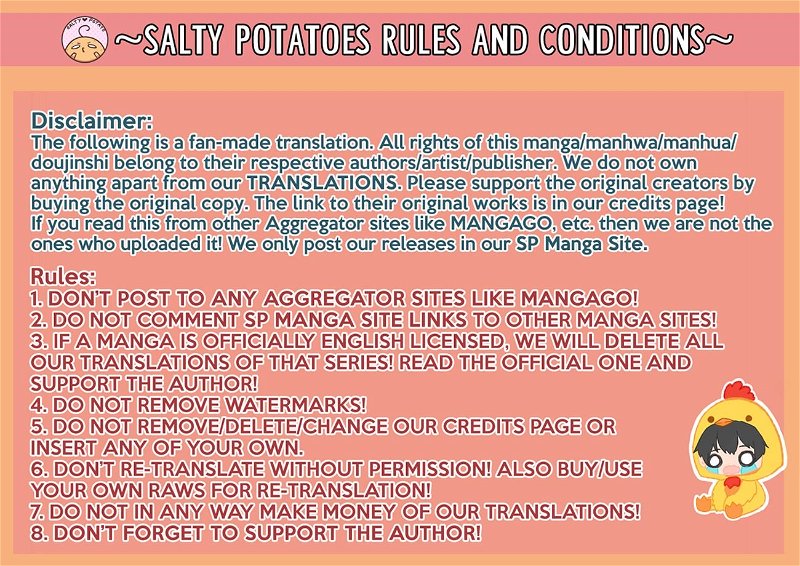 ~SALTY POTATOES RULES AND CONDITIONS~

Disclaimer:
The following is a fan-made translation. All rights of this manga/manhwa/manhua/doujinshi belong to their respective authors/artist/publisher. We do not own anything apart from our TRANSLATIONS. Please support the original creators by buying the original copy. The link to their original works is in our credits page! If you read this from other Aggregator sites like MANGAGO, etc. then we are not the ones who uploaded it! We only post our releases in our SP Manga Site.

Rules:
1. DON'T POST TO ANY AGGREGATOR SITES LIKE MANGAGO!
2. DO NOT COMMENT SP MANGA SITE LINKS TO OTHER MANGA SITES!
3. IF A MANGA IS OFFICIALLY ENGLISH LICENSED, WE WILL DELETE ALL OUR TRANSLATIONS OF THAT SERIES! READ THE OFFICIAL ONE AND SUPPORT THE AUTHOR!
4. DO NOT REMOVE WATERMARKS!
5. DO NOT REMOVE/DELETE/CHANGE OUR CREDITS PAGE OR INSERT ANY OF YOUR OWN.
6. DON'T RE-TRANSLATE WITHOUT PERMISSION! ALSO BUY/USE YOUR OWN RAWS FOR RE-TRANSLATION!
7. DO NOT IN ANY WAY MAKE MONEY OF OUR TRANSLATIONS!
8. DON'T FORGET TO SUPPORT THE AUTHOR!